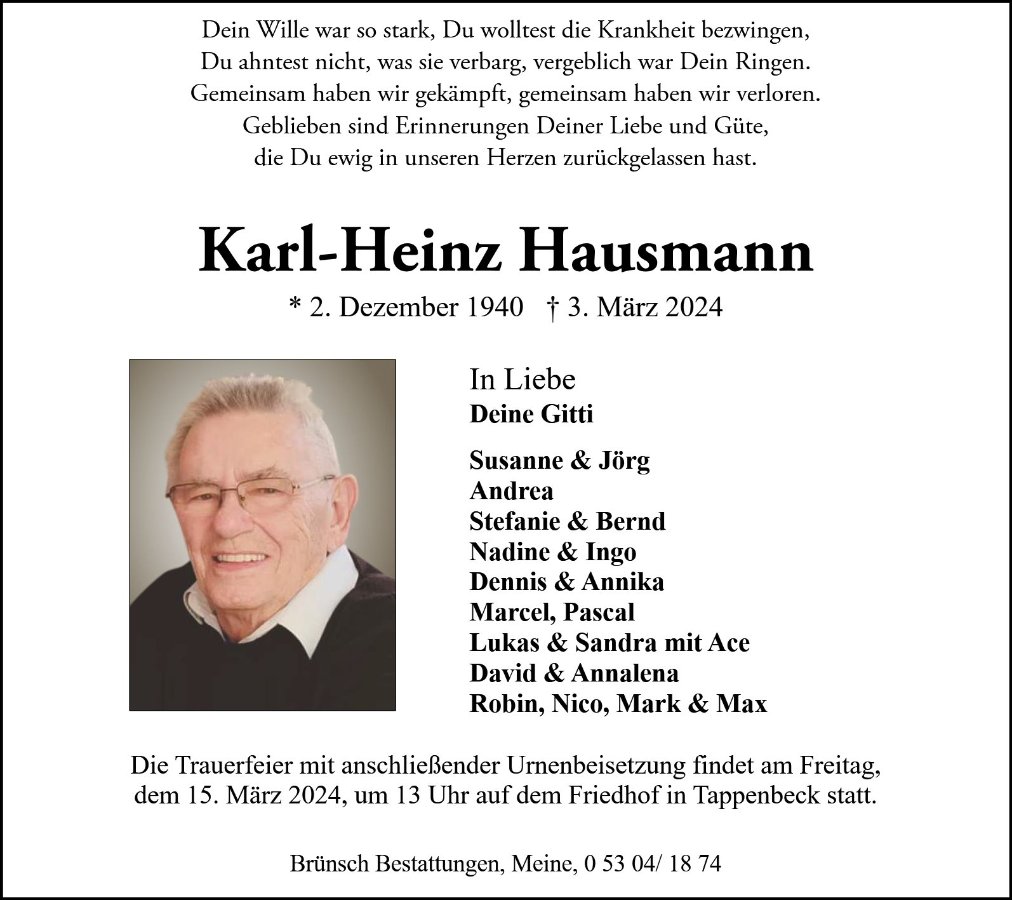 Dein Wille war so stark, Du wolltest die Krankheit bezwingen,
Du ahntest nicht, was sie verbarg, vergeblich war Dein Ringen.
Gemeinsam haben wir gekämpft, gemeinsam haben wir verloren.
Geblieben sind Erinnerungen Deiner Liebe und Güte,
die Du ewig in unseren Herzen zurückgelassen hast.

Karl-Heinz Hausmann

* 2. Dezember 1940 † 3. März 2024

In Liebe
Deine Gitti

Susanne & Jörg
Andrea
Stefanie & Bernd
Nadine & Ingo
Dennis & Annika
Marcel, Pascal
Lukas & Sandra mit Ace
David & Annalena
Robin, Nico, Mark & Max

Die Trauerfeier mit anschließender Urnenbeisetzung findet am Freitag, dem 15. März 2024, um 13 Uhr auf dem Friedhof in Tappenbeck statt.

Brünsch Bestattungen, Meine, 0 53 04/ 18 74